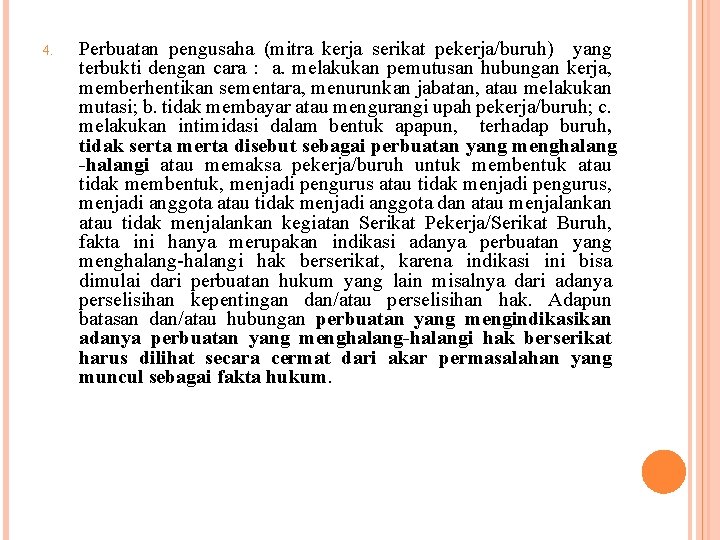 4. Perbuatan pengusaha (mitra kerja serikat pekerja/buruh) yang terbukti dengan cara : a. melakukan pemutusan hubungan kerja, memberhentikan sementara, menurunkan jabatan, atau melakukan mutasi; b. tidak membayar atau mengurangi upah pekerja/buruh; c. melakukan intimidasi dalam bentuk apapun, terhadap buruh, tidak serta merta disebut sebagai perbuatan yang menghalang -halangi atau memaksa pekerja/buruh untuk membentuk atau tidak membentuk, menjadi pengurus atau tidak menjadi pengurus, menjadi anggota atau tidak menjadi anggota dan atau menjalankan atau tidak menjalankan kegiatan Serikat Pekerja/Serikat Buruh, fakta ini hanya merupakan indikasi adanya perbuatan yang menghalang-halangi hak berserikat, karena indikasi ini bisa dimulai dari perbuatan hukum yang lain misalnya dari adanya perselisihan kepentingan dan/atau perselisihan hak. Adapun batasan dan/atau hubungan perbuatan yang mengindikasikan adanya perbuatan yang menghalang-halangi hak berserikat harus dilihat secara cermat dari akar permasalahan yang muncul sebagai fakta hukum.